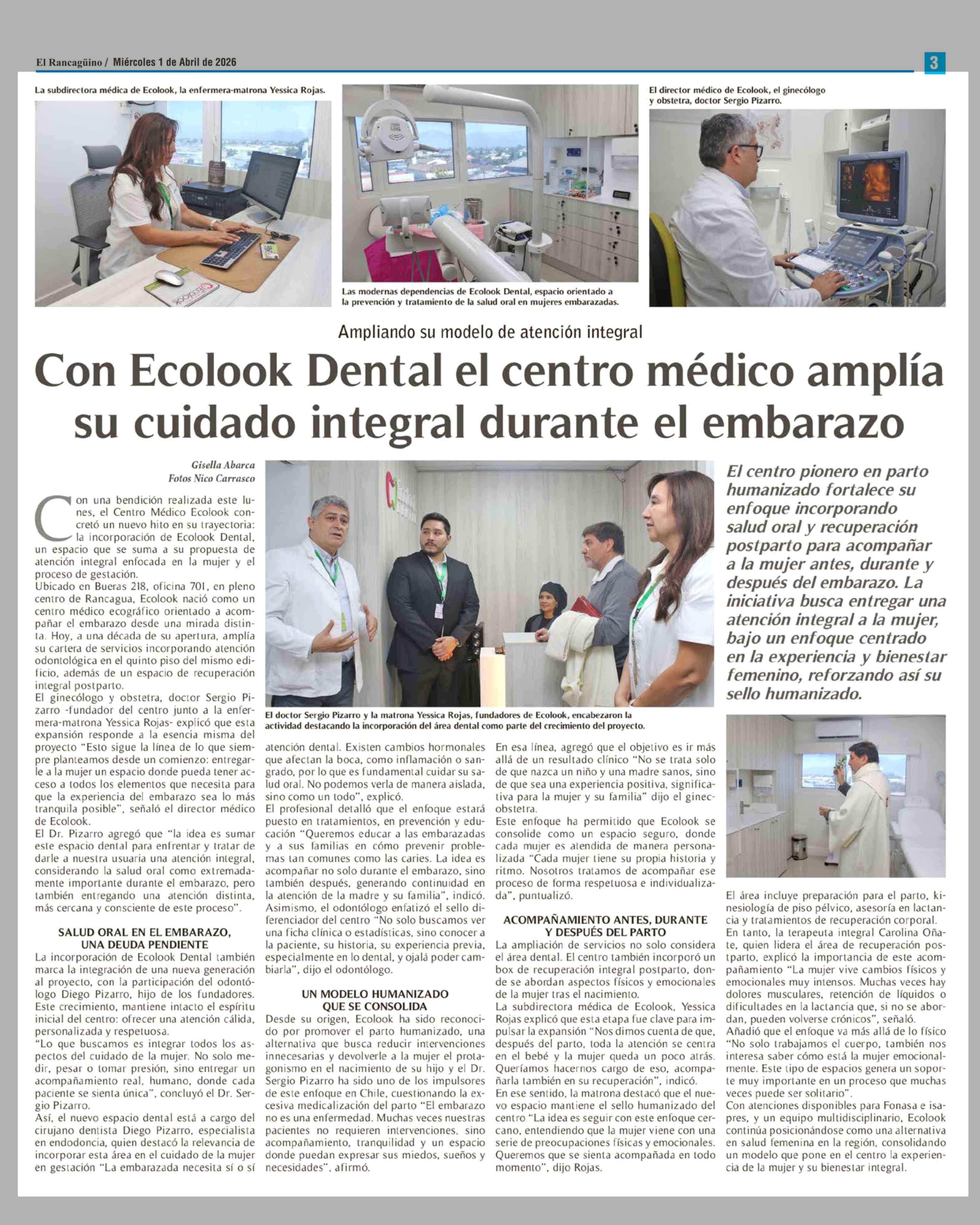 El Rancagüino / Miércoles 1 de Abril de 2026

3

La subdirectora médica de Ecolook, la enfermera-matrona Yessica Rojas.

Las modernas dependencias de Ecolook Dental, espacio orientado a la prevención y tratamiento de la salud oral en mujeres embarazadas.

El director médico de Ecolook, el ginecólogo y obstetra, doctor Sergio Pizarro.

Ampliando su modelo de atención integral

Con Ecolook Dental el centro médico amplía su cuidado integral durante el embarazo

Gisella Abarca
Fotos Nico Carrasco

Con una bendición realizada este lunes, el Centro Médico Ecolook concretó un nuevo hito en su trayectoria: la incorporación de Ecolook Dental, un espacio que se suma a su propuesta de atención integral enfocada en la mujer y el proceso de gestación.

Ubicado en Bueras 218, oficina 701, en pleno centro de Rancagua, Ecolook nació como un centro médico ecográfico orientado a acompañar el embarazo desde una mirada distinta. Hoy, a una década de su apertura, amplía su cartera de servicios incorporando atención odontológica en el quinto piso del mismo edificio, además de un espacio de recuperación integral postparto.

El ginecólogo y obstetra, doctor Sergio Pizarro -fundador del centro junto a la enfermera-matrona Yessica Rojas- explicó que esta expansión responde a la esencia misma del proyecto "Esto sigue la línea de lo que siempre planteamos desde un comienzo: entregarle a la mujer un espacio donde pueda tener acceso a todos los elementos que necesita para que la experiencia del embarazo sea lo más tranquila posible", señaló el director médico de Ecolook.

El Dr. Pizarro agregó que "la idea es sumar este espacio dental para enfrentar y tratar de darle a nuestra usuaria una atención integral, considerando la salud oral como extremadamente importante durante el embarazo, pero también entregando una atención distinta, más cercana y consciente de este proceso".

SALUD ORAL EN EL EMBARAZO, UNA DEUDA PENDIENTE

La incorporación de Ecolook Dental también marca la integración de una nueva generación al proyecto, con la participación del odontólogo Diego Pizarro, hijo de los fundadores. Este crecimiento, mantiene intacto el espíritu inicial del centro: ofrecer una atención cálida, personalizada y respetuosa.

"Lo que buscamos es integrar todos los aspectos del cuidado de la mujer. No solo medir, pesar o tomar presión, sino entregar un acompañamiento real, humano, donde cada paciente se sienta única", concluyó el Dr. Sergio Pizarro.

Así, el nuevo espacio dental está a cargo del cirujano dentista Diego Pizarro, especialista en endodoncia, quien destacó la relevancia de incorporar esta área en el cuidado de la mujer en gestación "La embarazada necesita sí o sí atención dental. Existen cambios hormonales que afectan la boca, como inflamación o sangrado, por lo que es fundamental cuidar su salud oral. No podemos verla de manera aislada, sino como un todo", explicó.

El profesional detalló que el enfoque estará puesto en tratamientos, en prevención y educación "Queremos educar a las embarazadas y a sus familias en cómo prevenir problemas tan comunes como las caries. La idea es acompañar no solo durante el embarazo, sino también después, generando continuidad en la atención de la madre y su familia", indicó.

Asimismo, el odontólogo enfatizó el sello diferenciador del centro "No solo buscamos ver una ficha clínica o estadísticas, sino conocer a la paciente, su historia, su experiencia previa, especialmente en lo dental, y ojalá poder cambiarla", dijo el odontólogo.

UN MODELO HUMANIZADO QUE SE CONSOLIDA

Desde su origen, Ecolook ha sido reconocido por promover el parto humanizado, una alternativa que busca reducir intervenciones innecesarias y devolverle a la mujer el protagonismo en el nacimiento de su hijo y el Dr. Sergio Pizarro ha sido uno de los impulsores de este enfoque en Chile, cuestionando la excesiva medicalización del parto "El embarazo no es una enfermedad. Muchas veces nuestras pacientes no requieren intervenciones, sino acompañamiento, tranquilidad y un espacio donde puedan expresar sus miedos, sueños y necesidades", afirmó.

El doctor Sergio Pizarro y la matrona Yessica Rojas, fundadores de Ecolook, encabezaron la actividad destacando la incorporación del área dental como parte del crecimiento del proyecto.

En esa línea, agregó que el objetivo es ir más allá de un resultado clínico "No se trata solo de que nazca un niño y una madre sanos, sino de que sea una experiencia positiva, significativa para la mujer y su familia" dijo el ginecobstetra.

Este enfoque ha permitido que Ecolook se consolide como un espacio seguro, donde cada mujer es atendida de manera personalizada "Cada mujer tiene su propia historia y ritmo. Nosotros tratamos de acompañar ese proceso de forma respetuosa e individualizada", puntualizó.

ACOMPAÑAMIENTO ANTES, DURANTE Y DESPUÉS DEL PARTO

La ampliación de servicios no solo considera el área dental. El centro también incorporó un box de recuperación integral postparto, donde se abordan aspectos físicos y emocionales de la mujer tras el nacimiento.

La subdirectora médica de Ecolook, Yessica Rojas explicó que esta etapa fue clave para impulsar la expansión "Nos dimos cuenta de que, después del parto, toda la atención se centra en el bebé y la mujer queda un poco atrás. Queríamos hacernos cargo de eso, acompañarla también en su recuperación", indicó.

En ese sentido, la matrona destacó que el nuevo espacio mantiene el sello humanizado del centro "La idea es seguir con este enfoque cercano, entendiendo que la mujer viene con una serie de preocupaciones físicas y emocionales. Queremos que se sienta acompañada en todo momento", dijo Rojas.

El centro pionero en parto humanizado fortalece su enfoque incorporando salud oral y recuperación postparto para acompañar a la mujer antes, durante y después del embarazo. La iniciativa busca entregar una atención integral a la mujer, bajo un enfoque centrado en la experiencia y bienestar femenino, reforzando así su sello humanizado.

El área incluye preparación para el parto, kinesiología de piso pélvico, asesoría en lactancia y tratamientos de recuperación corporal.

En tanto, la terapeuta integral Carolina Oñate, quien lidera el área de recuperación postparto, explicó la importancia de este acompañamiento "La mujer vive cambios físicos y emocionales muy intensos. Muchas veces hay dolores musculares, retención de líquidos o dificultades en la lactancia que, si no se abordan, pueden volverse crónicos", señaló.

Añadió que el enfoque va más allá de lo físico "No solo trabajamos el cuerpo, también nos interesa saber cómo está la mujer emocionalmente. Este tipo de espacios genera un soporte muy importante en un proceso que muchas veces puede ser solitario".

Con atenciones disponibles para Fonasa e isapres, y un equipo multidisciplinario, Ecolook continúa posicionándose como una alternativa en salud femenina en la región, consolidando un modelo que pone en el centro la experiencia de la mujer y su bienestar integral.